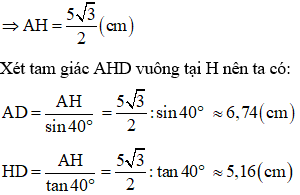 $\Rightarrow AH = \frac{5\sqrt{3}}{2}(cm)$

Xét tam giác AHD vuông tại H nên ta có:

$AD = \frac{AH}{\sin 40^\circ} = \frac{5\sqrt{3}}{2} : \sin 40^\circ \approx 6,74(cm)$

$HD = \frac{AH}{\tan 40^\circ} = \frac{5\sqrt{3}}{2} : \tan 40^\circ \approx 5,16(cm)$